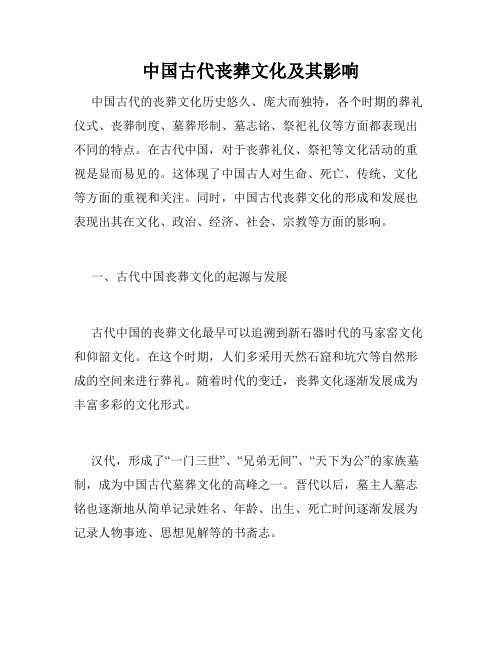 中国古代丧葬文化及其影响

中国古代的丧葬文化历史悠久、庞大而独特，各个时期的葬礼仪式、丧葬制度、墓葬形制、墓志铭、祭祀礼仪等方面都表现出不同的特点。在古代中国，对于丧葬礼仪、祭祀等文化活动的重视是显而易见的。这体现了中国古人对生命、死亡、传统、文化等方面的重视和关注。同时，中国古代丧葬文化的形成和发展也表现出其在文化、政治、经济、社会、宗教等方面的影响。

一、古代中国丧葬文化的起源与发展

古代中国的丧葬文化最早可以追溯到新石器时代的马家窑文化和仰韶文化。在这个时期，人们多采用天然石窟和坑穴等自然形成的空间来进行葬礼。随着时代的变迁，丧葬文化逐渐发展成为丰富多彩的文化形式。

汉代，形成了“一门三世”、“兄弟无间”、“天下为公”的家族墓制，成为中国古代墓葬文化的高峰之一。晋代以后，墓主人墓志铭也逐渐地从简单记录姓名、年龄、出生、死亡时间逐渐发展为记录人物事迹、思想见解等的书斋志。